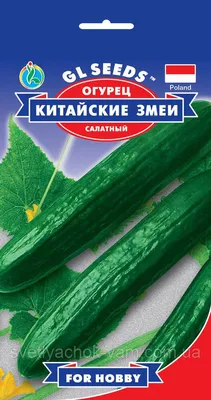 GL SEEDS™
Poland
ОГУРЕЦ
КИТАЙСКИЕ ЗМЕИ
САЛАТНЫЙ
svetlyachok-vam.com.ua
FOR HOBBY